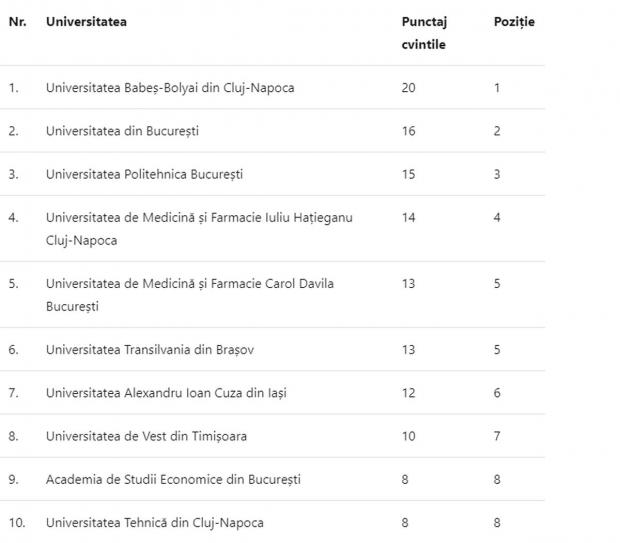 | Nr. | Universitatea | Punctaj cvintile | Poziție |
|---|---|---|---|
| 1. | Universitatea Babeș-Bolyai din Cluj-Napoca | 20 | 1 |
| 2. | Universitatea din București | 16 | 2 |
| 3. | Universitatea Politehnica București | 15 | 3 |
| 4. | Universitatea de Medicină și Farmacie Iuliu Hațieganu Cluj-Napoca | 14 | 4 |
| 5. | Universitatea de Medicină și Farmacie Carol Davila București | 13 | 5 |
| 6. | Universitatea Transilvania din Brașov | 13 | 5 |
| 7. | Universitatea Alexandru Ioan Cuza din Iași | 12 | 6 |
| 8. | Universitatea de Vest din Timișoara | 10 | 7 |
| 9. | Academia de Studii Economice din București | 8 | 8 |
| 10. | Universitatea Tehnică din Cluj-Napoca | 8 | 8 |